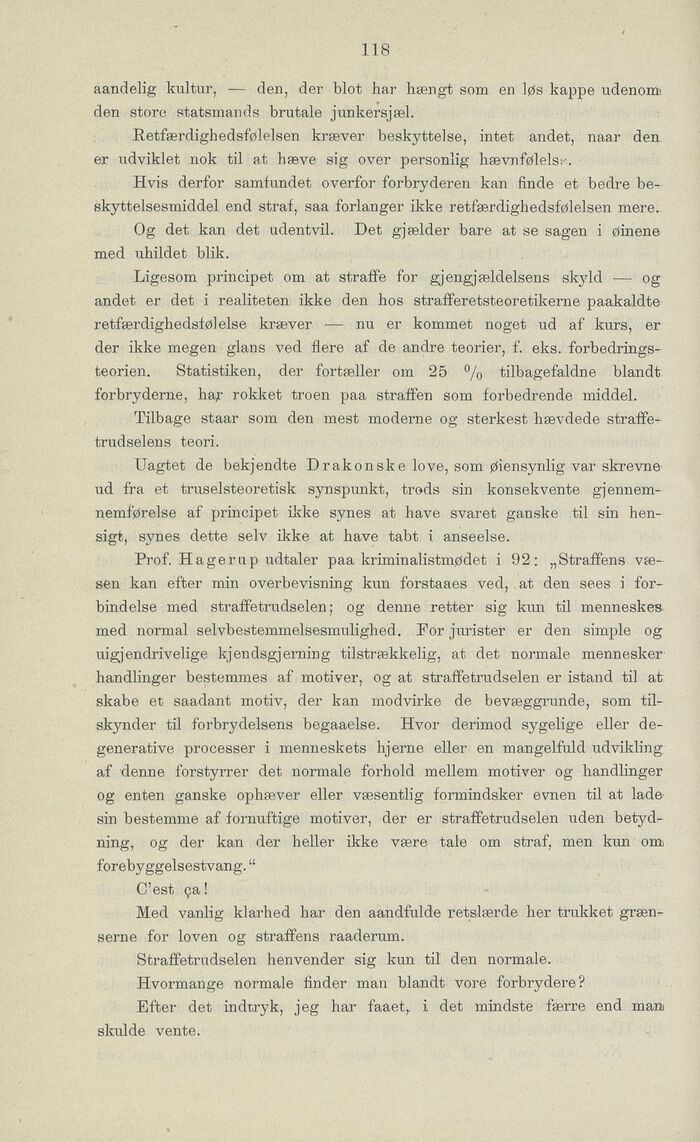 118

aandelig kultur, — den, der blot har hængt som en løs kappe udenom den store statsmands brutale junkersjæl.

Retfærdighedsfølelsen kræver beskyttelse, intet andet, naar den er udviklet nok til at hæve sig over personlig hævnfølelse.

Hvis derfor samfundet overfor forbryderen kan finde et bedre beskyttelsesmiddel end straf, saa forlanger ikke retfærdighedsfølelsen mere.

Og det kan det udentvil. Det gjælder bare at se sagen i øinene med uhildet blik.

Ligesom principet om at straffe for gjengjældelsens skyld — og andet er det i realiteten ikke den hos strafferetsteoretikerne paakaldte retfærdighedsfølelse kræver — nu er kommet noget ud af kurs, er der ikke megen glans ved flere af de andre teorier, f. eks. forbedringsteorien. Statistiken, der fortæller om 25 % tilbagefaldne blandt forbryderne, har rokket troen paa straffen som forbedrende middel.

Tilbage staar som den mest moderne og sterkest hævdede straffetrudselens teori.

Uagtet de bekjendte Drakonske love, som øiensynlig var skrevne ud fra et truselsteoretisk synspunkt, trods sin konsekvente gjennemnemførelse af principet ikke synes at have svaret ganske til sin hensigt, synes dette selv ikke at have tabt i anseelse.

Prof. Hagerup udtaler paa kriminalistmødet i 92: „Straffens væsen kan efter min overbevisning kun forstaaes ved, at den sees i forbindelse med straffetrudselen; og denne retter sig kun til menneskes med normal selvbestemmelsesmulighed. For jurister er den simple og uigjendrivelige kjendsgjerning tilstrækkelig, at det normale mennesker handlinger bestemmes af motiver, og at straffetrudselen er istand til at skabe et saadant motiv, der kan modvirke de bevæggrunde, som tilskynder til forbrydelsens begaaelse. Hvor derimod sygelige eller degenerative processer i menneskets hjerne eller en mangelfuld udvikling af denne forstyrrer det normale forhold mellem motiver og handlinger og enten ganske ophæver eller væsentlig formindsker evnen til at lade sin bestemme af fornuftige motiver, der er straffetrudselen uden betydning, og der kan der heller ikke være tale om straf, men kun om forebyggelsestvang.“

C'est ça!

Med vanlig klarhed har den aandfulde retslærde her trukket grænserne for loven og straffens raaderum.

Straffetrudselen henvender sig kun til den normale.

Hvormange normale finder man blandt vore forbrydere?

Efter det indtryk, jeg har faaet, i det mindste færre end man skulde vente.